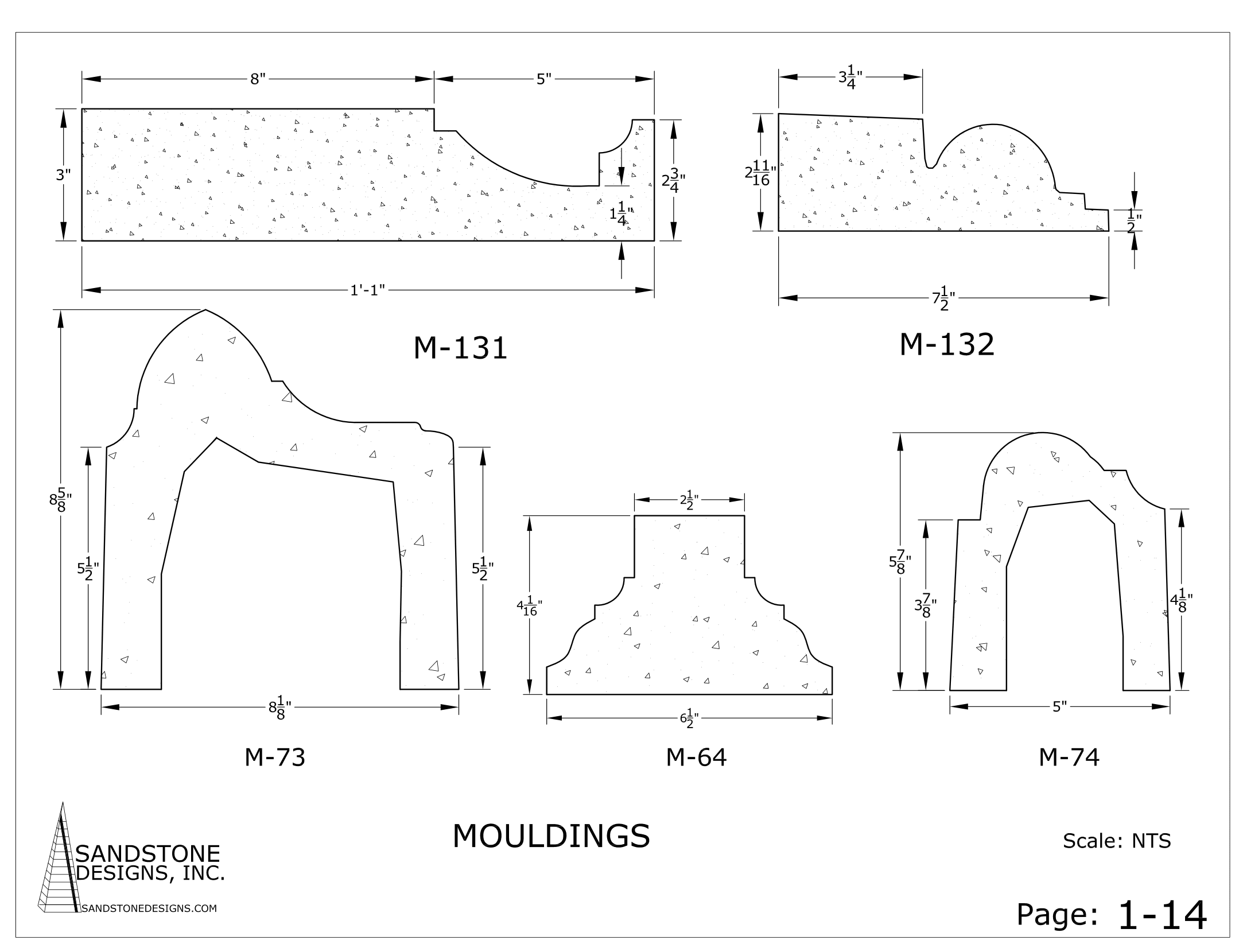 8"
5"
3"
$2\frac{3}{4}$"
$1\frac{1}{4}$"
1'-1"

M-131

$3\frac{1}{4}$"
$2\frac{11}{16}$"
$\frac{1}{2}$"
$7\frac{1}{2}$"

M-132

$8\frac{5}{8}$"
$5\frac{1}{2}$"
$5\frac{1}{2}$"
$8\frac{1}{8}$"

M-73

$2\frac{1}{2}$"
$4\frac{1}{16}$"
$6\frac{1}{2}$"

M-64

$5\frac{7}{8}$"
$3\frac{7}{8}$"
$4\frac{1}{8}$"
5"

M-74

MOULDINGS

Scale: NTS

SANDSTONE DESIGNS, INC.
SANDSTONEDESIGNS.COM

Page: 1-14